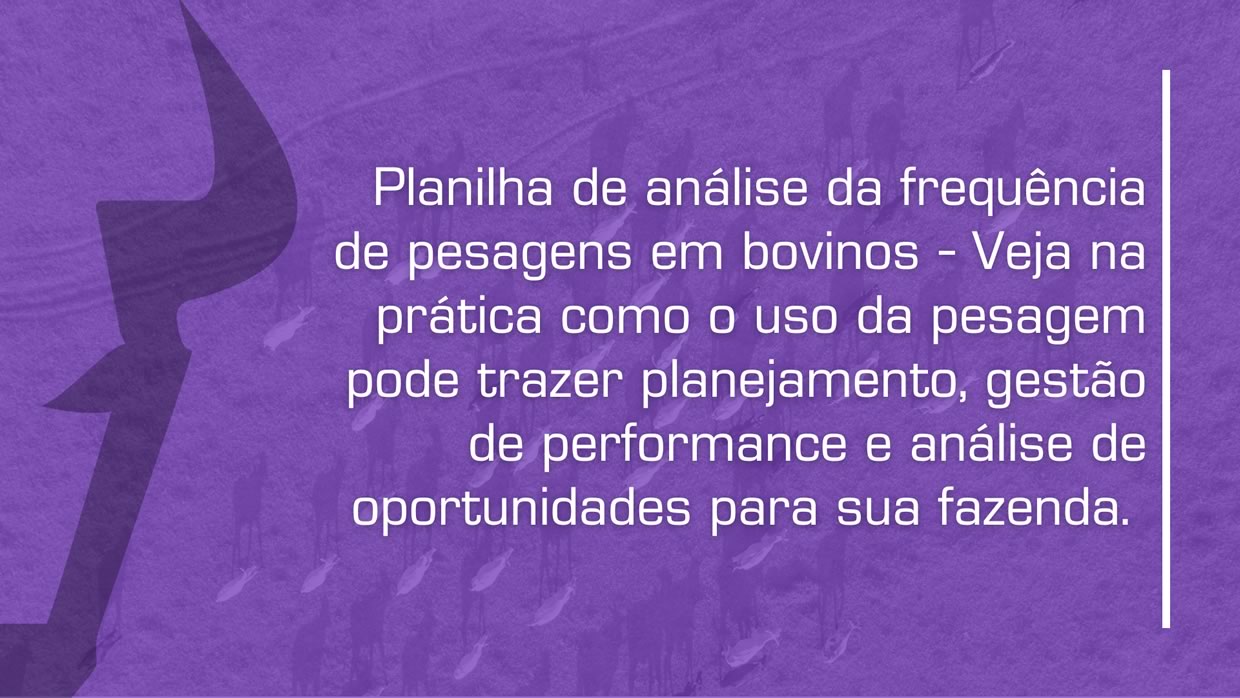 Planilha de análise da frequência de pesagens em bovinos - Veja na prática como o uso da pesagem pode trazer planejamento, gestão de performance e análise de oportunidades para sua fazenda.